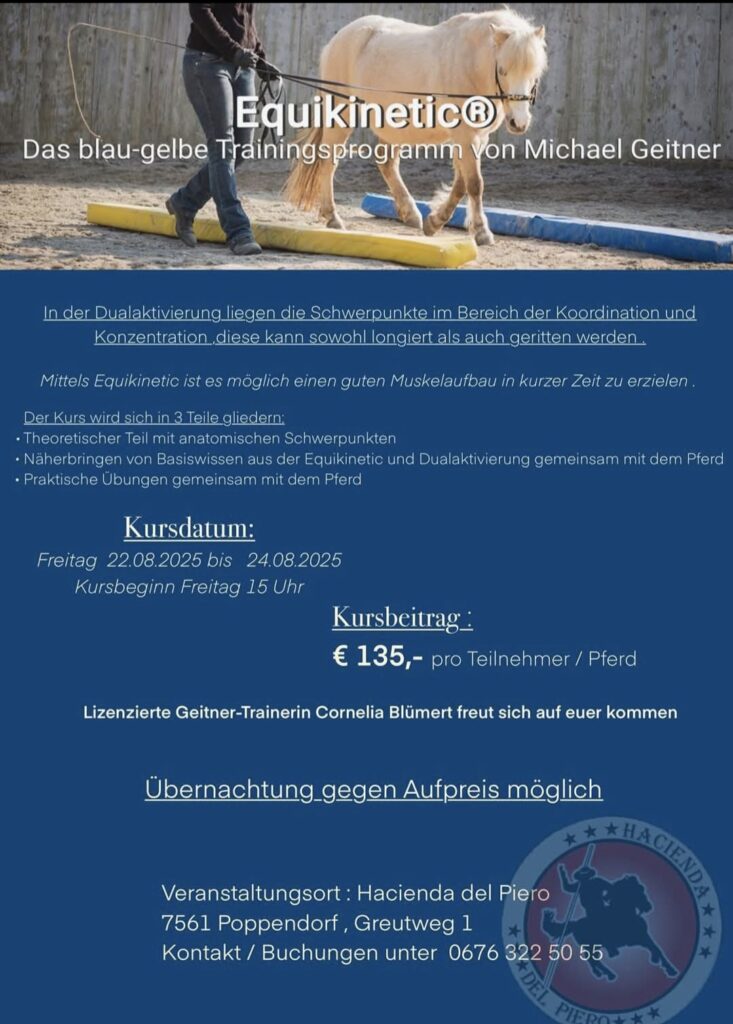 Equikinetic®
Das blau-gelbe Trainingsprogramm von Michael Geitner

In der Dualaktivierung liegen die Schwerpunkte im Bereich der Koordination und Konzentration ,diese kann sowohl longiert als auch geritten werden .

Mittels Equikinetic ist es möglich einen guten Muskelaufbau in kurzer Zeit zu erzielen .

Der Kurs wird sich in 3 Teile gliedern:
• Theoretischer Teil mit anatomischen Schwerpunkten
• Näherbringen von Basiswissen aus der Equikinetic und Dualaktivierung gemeinsam mit dem Pferd
• Praktische Übungen gemeinsam mit dem Pferd

Kursdatum:
Freitag 22.08.2025 bis 24.08.2025
Kursbeginn Freitag 15 Uhr

Kursbeitrag :
€ 135,- pro Teilnehmer / Pferd

Lizenzierte Geitner-Trainerin Cornelia Blümert freut sich auf euer kommen

Übernachtung gegen Aufpreis möglich

Veranstaltungsort : Hacienda del Piero
7561 Poppendorf , Greutweg 1
Kontakt / Buchungen unter 0676 322 50 55

HACIENDA DEL PIERO